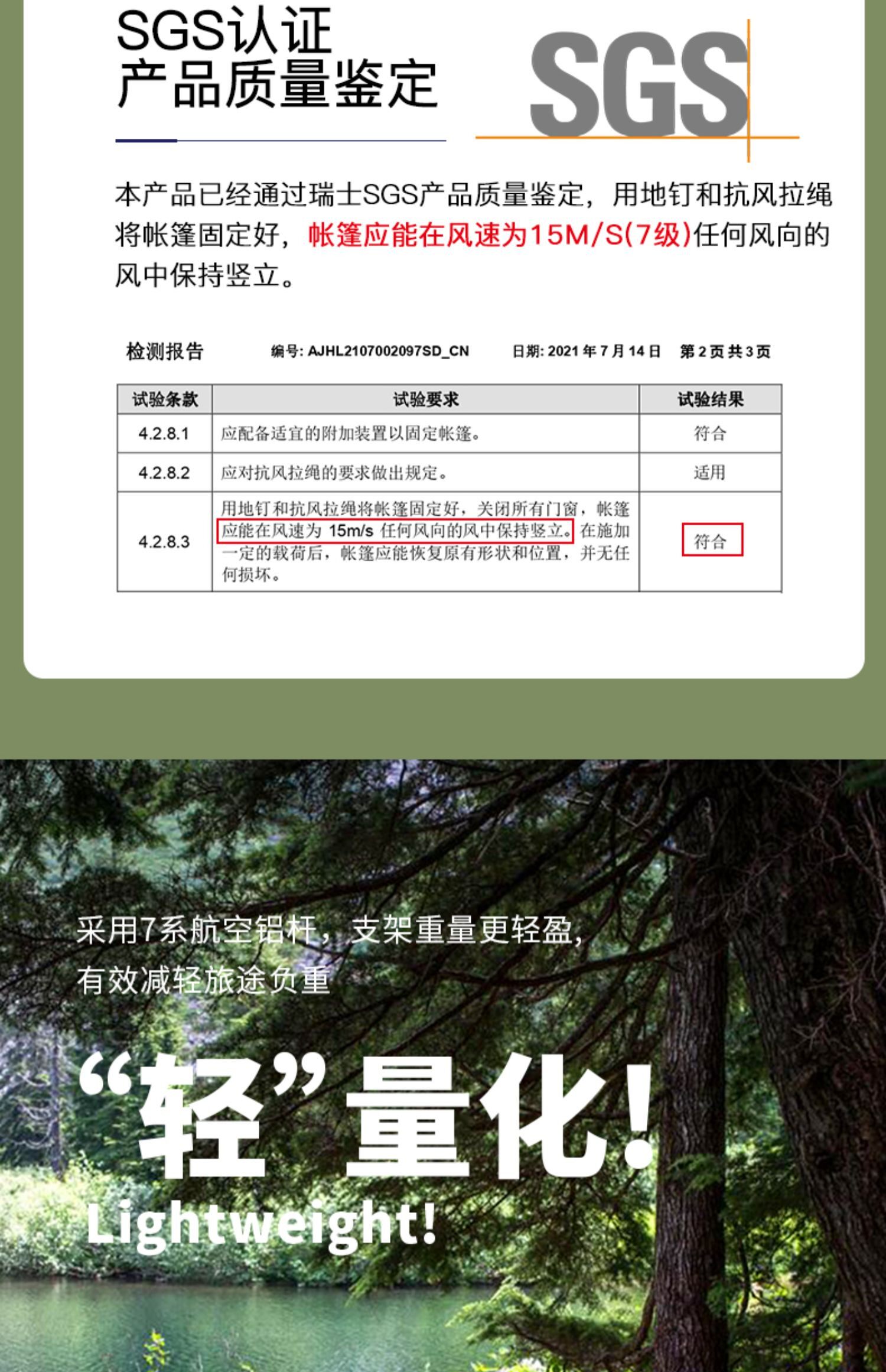 SGS认证
产品质量鉴定

SGS

本产品已经通过瑞士SGS产品质量鉴定，用地钉和抗风拉绳将帐篷固定好，帐篷应能在风速为15M/S(7级)任何风向的风中保持竖立。

检测报告 编号: AJHL2107002097SD_CN 日期: 2021 年 7 月 14 日 第 2 页 共 3 页

| 试验条款 | 试验要求 | 试验结果 |
|---|---|---|
| 4.2.8.1 | 应配备适宜的附加装置以固定帐篷。 | 符合 |
| 4.2.8.2 | 应对抗风拉绳的要求做出规定。 | 适用 |
| 4.2.8.3 | 用地钉和抗风拉绳将帐篷固定好，关闭所有门窗，帐篷应能在风速为 15m/s 任何风向的风中保持竖立。在施加一定的载荷后，帐篷应能恢复原有形状和位置，并无任何损坏。 | 符合 |

采用7系航空铝杆，支架重量更轻盈，
有效减轻旅途负重

“轻”量化!
Lightweight!